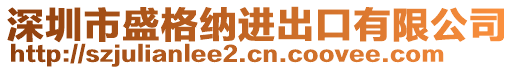 深圳市盛格纳进出口有限公司
http://szjulianlee2.cn.coovee.com